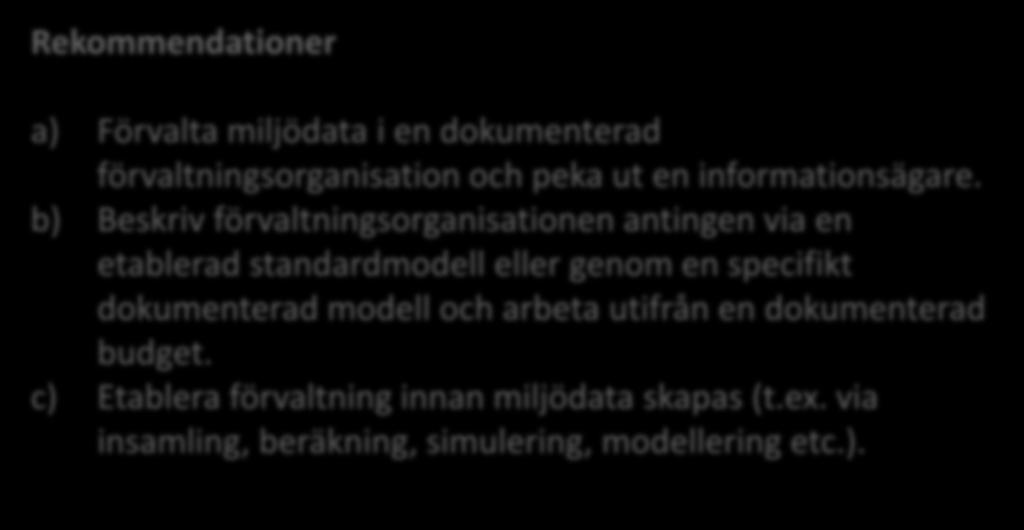 Rekommendationer

a) Förvalta miljödata i en dokumenterad förvaltningsorganisation och peka ut en informationsägare.
b) Beskriv förvaltningsorganisationen antingen via en etablerad standardmodell eller genom en specifikt dokumenterad modell och arbeta utifrån en dokumenterad budget.
c) Etablera förvaltning innan miljödata skapas (t.ex. via insamling, beräkning, simulering, modellering etc.).